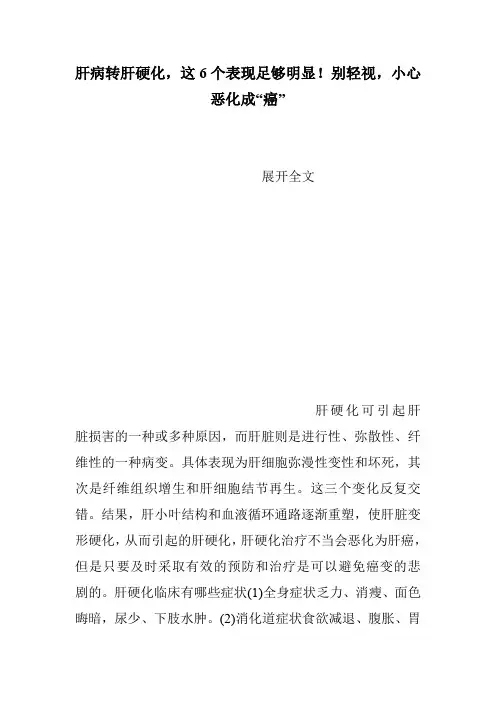 肝病转肝硬化，这 6 个表现足够明显！别轻视，小心恶化成“癌”

展开全文

肝硬化可引起肝脏损害的一种或多种原因，而肝脏则是进行性、弥散性、纤维性的一种病变。具体表现为肝细胞弥漫性变性和坏死，其次是纤维组织增生和肝细胞结节再生。这三个变化反复交错。结果，肝小叶结构和血液循环通路逐渐重塑，使肝脏变形硬化，从而引起的肝硬化，肝硬化治疗不当会恶化为肝癌，但是只要及时采取有效的预防和治疗是可以避免癌变的悲剧的。肝硬化临床有哪些症状(1)全身症状乏力、消瘦、面色晦暗，尿少、下肢水肿。(2)消化道症状食欲减退、腹胀、胃